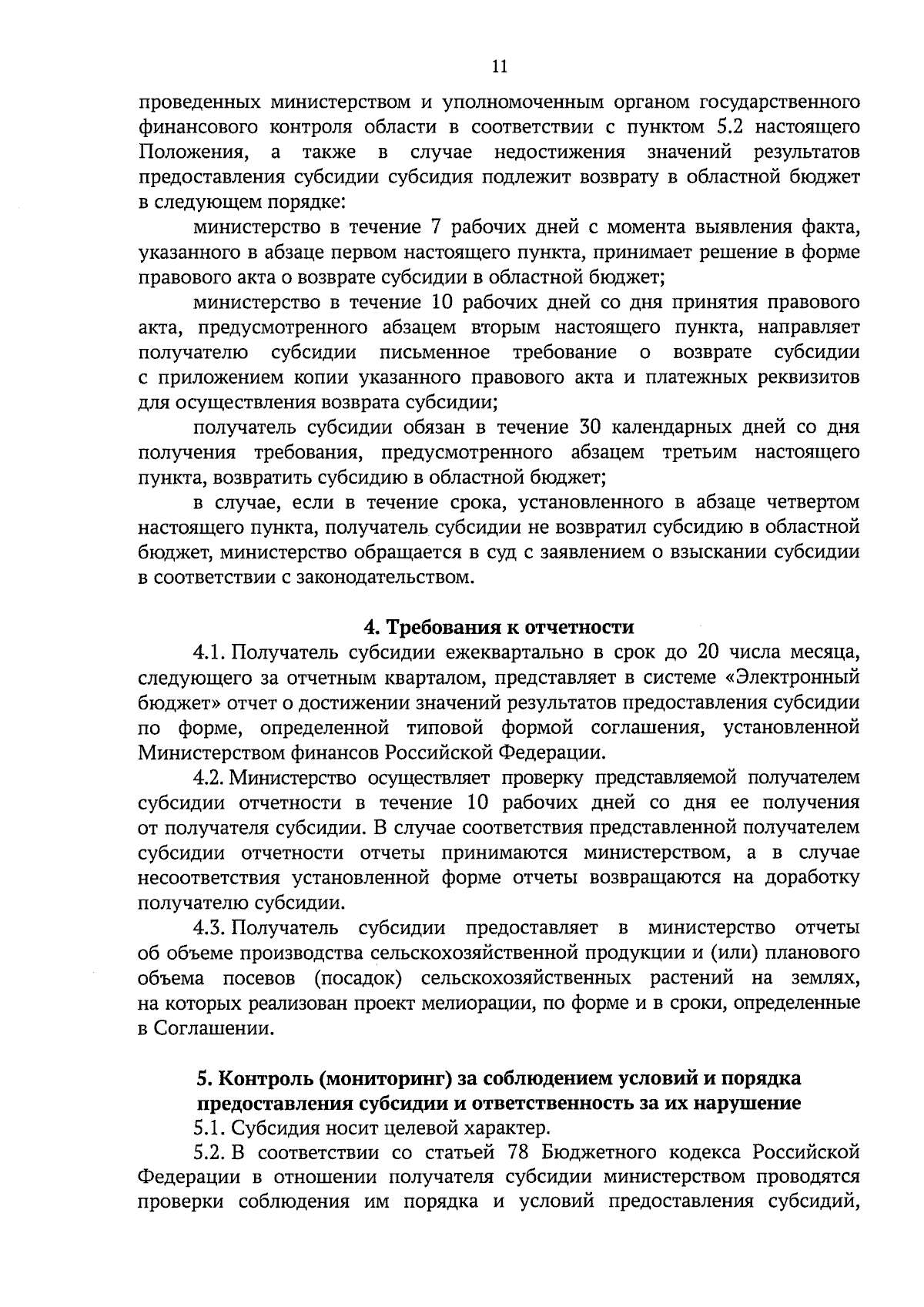 11

проведенных министерством и уполномоченным органом государственного финансового контроля области в соответствии с пунктом 5.2 настоящего Положения, а также в случае недостижения значений результатов предоставления субсидии субсидия подлежит возврату в областной бюджет в следующем порядке:

министерство в течение 7 рабочих дней с момента выявления факта, указанного в абзаце первом настоящего пункта, принимает решение в форме правового акта о возврате субсидии в областной бюджет;

министерство в течение 10 рабочих дней со дня принятия правового акта, предусмотренного абзацем вторым настоящего пункта, направляет получателю субсидии письменное требование о возврате субсидии с приложением копии указанного правового акта и платежных реквизитов для осуществления возврата субсидии;

получатель субсидии обязан в течение 30 календарных дней со дня получения требования, предусмотренного абзацем третьим настоящего пункта, возвратить субсидию в областной бюджет;

в случае, если в течение срока, установленного в абзаце четвертом настоящего пункта, получатель субсидии не возвратил субсидию в областной бюджет, министерство обращается в суд с заявлением о взыскании субсидии в соответствии с законодательством.

4. Требования к отчетности

4.1. Получатель субсидии ежеквартально в срок до 20 числа месяца, следующего за отчетным кварталом, представляет в системе «Электронный бюджет» отчет о достижении значений результатов предоставления субсидии по форме, определенной типовой формой соглашения, установленной Министерством финансов Российской Федерации.

4.2. Министерство осуществляет проверку представляемой получателем субсидии отчетности в течение 10 рабочих дней со дня ее получения от получателя субсидии. В случае соответствия представленной получателем субсидии отчетности отчеты принимаются министерством, а в случае несоответствия установленной форме отчеты возвращаются на доработку получателю субсидии.

4.3. Получатель субсидии предоставляет в министерство отчеты об объеме производства сельскохозяйственной продукции и (или) планового объема посевов (посадок) сельскохозяйственных растений на землях, на которых реализован проект мелиорации, по форме и в сроки, определенные в Соглашении.

5. Контроль (мониторинг) за соблюдением условий и порядка предоставления субсидии и ответственность за их нарушение

5.1. Субсидия носит целевой характер.

5.2. В соответствии со статьей 78 Бюджетного кодекса Российской Федерации в отношении получателя субсидии министерством проводятся проверки соблюдения им порядка и условий предоставления субсидий,